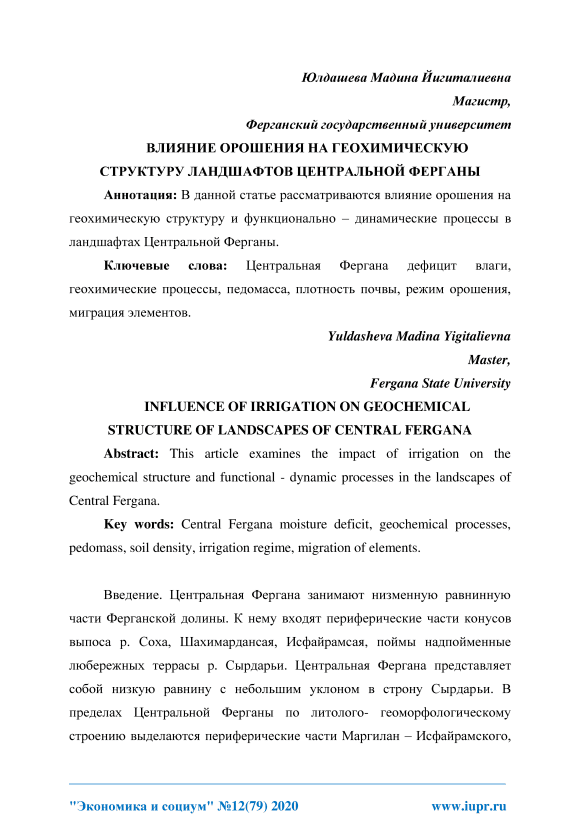 Юлдашева Мадина Йигиталиевна

Магистр,

Ферганский государственный университет

ВЛИЯНИЕ ОРОШЕНИЯ НА ГЕОХИМИЧЕСКУЮ СТРУКТУРУ ЛАНДШАФТОВ ЦЕНТРАЛЬНОЙ ФЕРГАНЫ

Аннотация: В данной статье рассматриваются влияние орошения на геохимическую структуру и функционально – динамические процессы в ландшафтах Центральной Ферганы.

Ключевые слова: Центральная Фергана дефицит влаги, геохимические процессы, педомасса, плотность почвы, режим орошения, миграция элементов.

Yuldasheva Madina Yigitalievna

Master,

Fergana State University

INFLUENCE OF IRRIGATION ON GEOCHEMICAL STRUCTURE OF LANDSCAPES OF CENTRAL FERGANA

Abstract: This article examines the impact of irrigation on the geochemical structure and functional - dynamic processes in the landscapes of Central Fergana.

Key words: Central Fergana moisture deficit, geochemical processes, pedomass, soil density, irrigation regime, migration of elements.

Введение. Центральная Фергана занимают низменную равнинную части Ферганской долины. К нему входят периферические части конусов выпоса р. Соха, Шахимардансая, Исфайрамсая, поймы надпойменные любережных террасы р. Сырдарьи. Центральная Фергана представляет собой низкую равнину с небольшим уклоном в строну Сырдарьи. В пределах Центральной Ферганы по литолого- геоморфологическому строению выделаются периферические части Маргилан – Исфайрамского,

"Экономика и социум" №12(79) 2020 www.iupr.ru